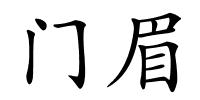 门眉